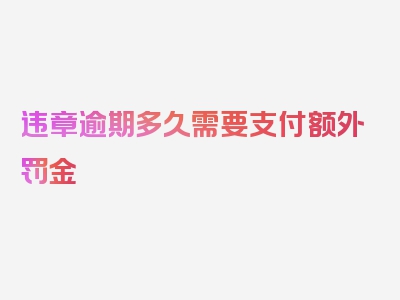 违章逾期多久需要支付额外罚金